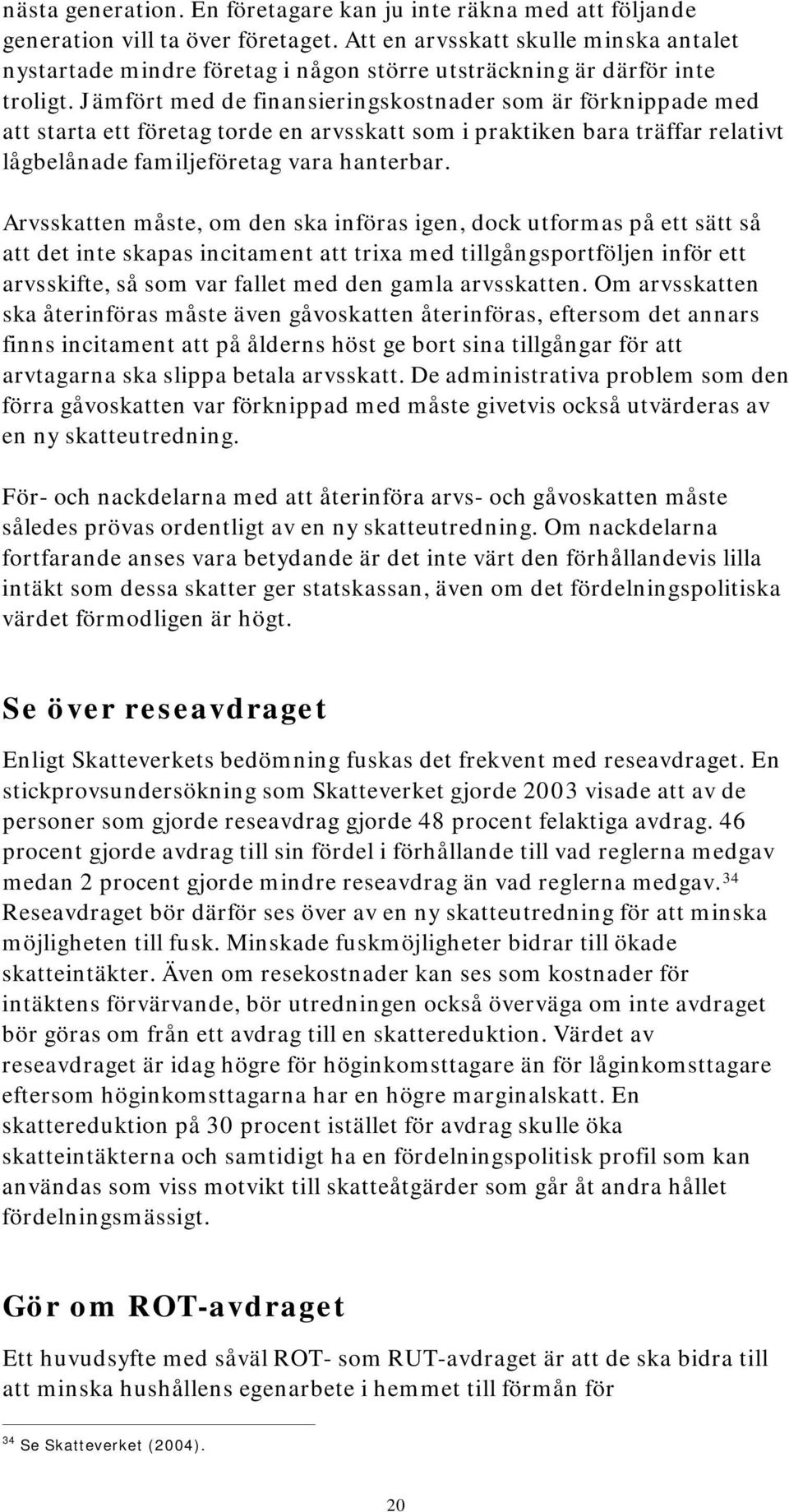 nästa generation. En företagare kan ju inte räkna med att följande generation vill ta över företaget. Att en arvsskatt skulle minska antalet nystartade mindre företag i någon större utsträckning är därför inte troligt. Jämfört med de finansieringskostnader som är förknippade med att starta ett företag torde en arvsskatt som i praktiken bara träffar relativt lågbelånade familjeföretag vara hanterbar.

Arvsskatten måste, om den ska införas igen, dock utformas på ett sätt så att det inte skapas incitament att trixa med tillgångsportföljen inför ett arvsskifte, så som var fallet med den gamla arvsskatten. Om arvsskatten ska återinföras måste även gåvoskatten återinföras, eftersom det annars finns incitament att på ålderns höst ge bort sina tillgångar för att arvtagarna ska slippa betala arvsskatt. De administrativa problem som den förra gåvoskatten var förknippad med måste givetvis också utvärderas av en ny skatteutredning.

För- och nackdelarna med att återinföra arvs- och gåvoskatten måste således prövas ordentligt av en ny skatteutredning. Om nackdelarna fortfarande anses vara betydande är det inte värt den förhållandevis lilla intäkt som dessa skatter ger statskassan, även om det fördelningspolitiska värdet förmodligen är högt.

Se över reseavdraget

Enligt Skatteverkets bedömning fuskas det frekvent med reseavdraget. En stickprovsundersökning som Skatteverket gjorde 2003 visade att av de personer som gjorde reseavdrag gjorde 48 procent felaktiga avdrag. 46 procent gjorde avdrag till sin fördel i förhållande till vad reglerna medgav medan 2 procent gjorde mindre reseavdrag än vad reglerna medgav.$^{34}$ Reseavdraget bör därför ses över av en ny skatteutredning för att minska möjligheten till fusk. Minskade fuskmöjligheter bidrar till ökade skatteintäkter. Även om resekostnader kan ses som kostnader för intäktens förvärvande, bör utredningen också överväga om inte avdraget bör göras om från ett avdrag till en skattereduktion. Värdet av reseavdraget är idag högre för höginkomsttagare än för låginkomsttagare eftersom höginkomsttagarna har en högre marginalskatt. En skattereduktion på 30 procent istället för avdrag skulle öka skatteintäkterna och samtidigt ha en fördelningspolitisk profil som kan användas som viss motvikt till skatteåtgärder som går åt andra hållet fördelningsmässigt.

Gör om ROT-avdraget

Ett huvudsyfte med såväl ROT- som RUT-avdraget är att de ska bidra till att minska hushållens egenarbete i hemmet till förmån för

$^{34}$ Se Skatteverket (2004).

20